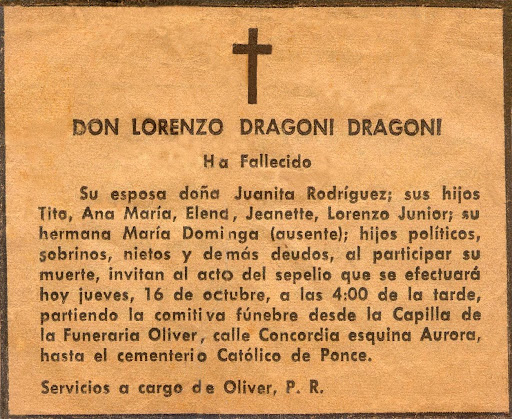 DON LORENZO DRAGONI DRAGONI

Ha Fallecido

Su esposa doña Juanita Rodríguez; sus hijos Tito, Ana María, Elena, Jeanette, Lorenzo Junior; su hermana María Dominga (ausente); hijos políticos, sobrinos, nietos y demás deudos, al participar su muerte, invitan al acto del sepelio que se efectuará hoy jueves, 16 de octubre, a las 4:00 de la tarde, partiendo la comitiva fúnebre desde la Capilla de la Funeraria Oliver, calle Concordia esquina Aurora, hasta el cementerio Católico de Ponce.

Servicios a cargo de Oliver, P. R.